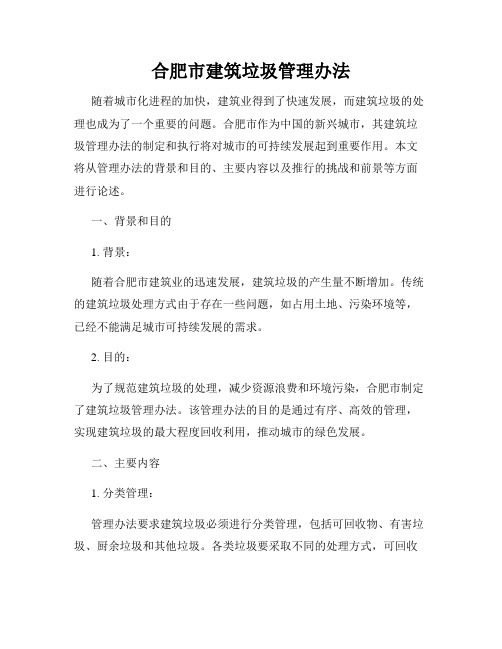 合肥市建筑垃圾管理办法

随着城市化进程的加快，建筑业得到了快速发展，而建筑垃圾的处理也成为了一个重要的问题。合肥市作为中国的新兴城市，其建筑垃圾管理办法的制定和执行将对城市的可持续发展起到重要作用。本文将从管理办法的背景和目的、主要内容以及推行的挑战和前景等方面进行论述。

一、背景和目的

1. 背景：

随着合肥市建筑业的迅速发展，建筑垃圾的产生量不断增加。传统的建筑垃圾处理方式由于存在一些问题，如占用土地、污染环境等，已经不能满足城市可持续发展的需求。

2. 目的：

为了规范建筑垃圾的处理，减少资源浪费和环境污染，合肥市制定了建筑垃圾管理办法。该管理办法的目的是通过有序、高效的管理，实现建筑垃圾的最大程度回收利用，推动城市的绿色发展。

二、主要内容

1. 分类管理：

管理办法要求建筑垃圾必须进行分类管理，包括可回收物、有害垃圾、厨余垃圾和其他垃圾。各类垃圾要采取不同的处理方式，可回收